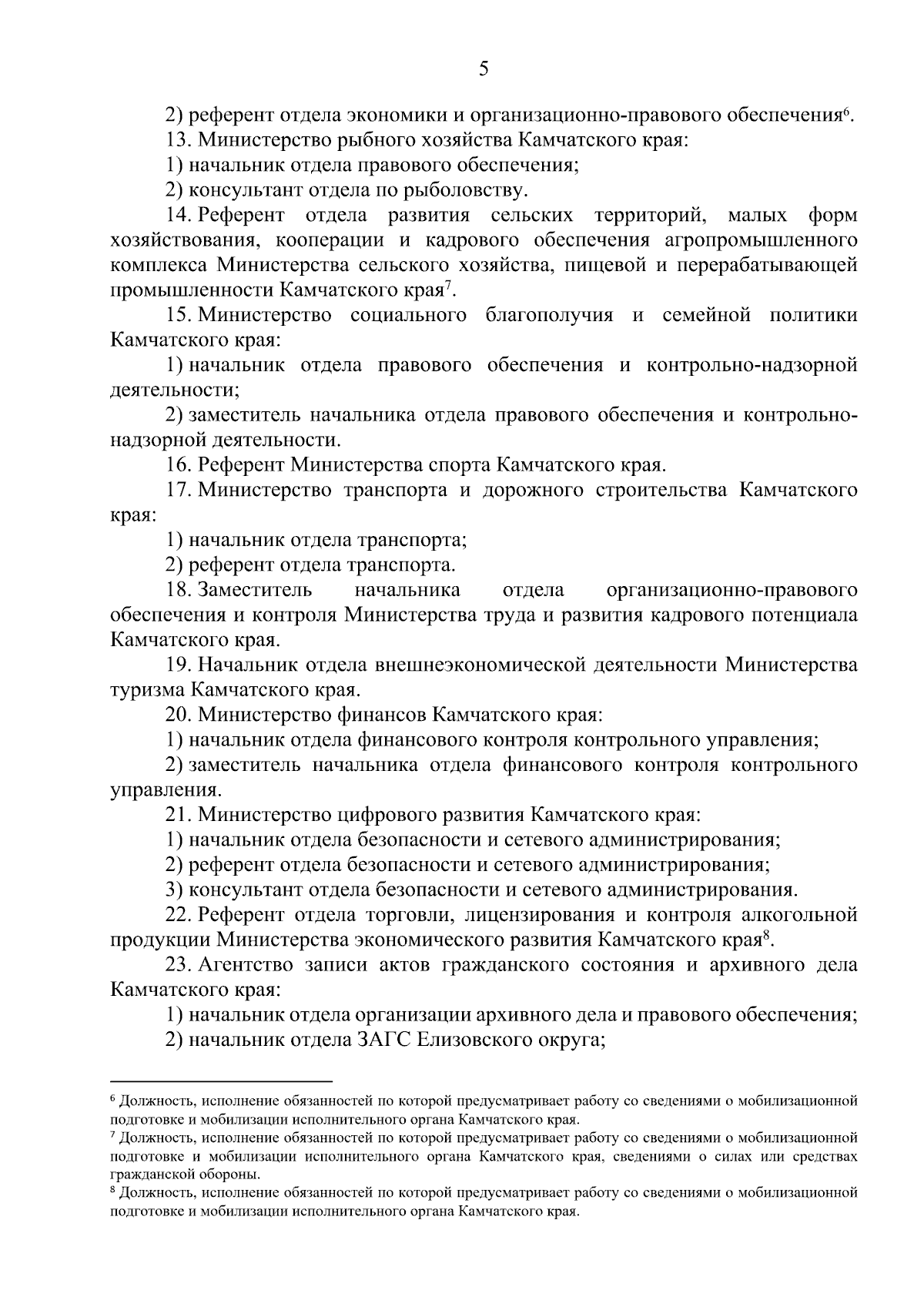 5

2) референт отдела экономики и организационно-правового обеспечения$^6$.

13. Министерство рыбного хозяйства Камчатского края:

1) начальник отдела правового обеспечения;

2) консультант отдела по рыболовству.

14. Референт отдела развития сельских территорий, малых форм хозяйствования, кооперации и кадрового обеспечения агропромышленного комплекса Министерства сельского хозяйства, пищевой и перерабатывающей промышленности Камчатского края$^7$.

15. Министерство социального благополучия и семейной политики Камчатского края:

1) начальник отдела правового обеспечения и контрольно-надзорной деятельности;

2) заместитель начальника отдела правового обеспечения и контрольно-надзорной деятельности.

16. Референт Министерства спорта Камчатского края.

17. Министерство транспорта и дорожного строительства Камчатского края:

1) начальник отдела транспорта;

2) референт отдела транспорта.

18. Заместитель начальника отдела организационно-правового обеспечения и контроля Министерства труда и развития кадрового потенциала Камчатского края.

19. Начальник отдела внешнеэкономической деятельности Министерства туризма Камчатского края.

20. Министерство финансов Камчатского края:

1) начальник отдела финансового контроля контрольного управления;

2) заместитель начальника отдела финансового контроля контрольного управления.

21. Министерство цифрового развития Камчатского края:

1) начальник отдела безопасности и сетевого администрирования;

2) референт отдела безопасности и сетевого администрирования;

3) консультант отдела безопасности и сетевого администрирования.

22. Референт отдела торговли, лицензирования и контроля алкогольной продукции Министерства экономического развития Камчатского края$^8$.

23. Агентство записи актов гражданского состояния и архивного дела Камчатского края:

1) начальник отдела организации архивного дела и правового обеспечения;

2) начальник отдела ЗАГС Елизовского округа;

$^6$ Должность, исполнение обязанностей по которой предусматривает работу со сведениями о мобилизационной подготовке и мобилизации исполнительного органа Камчатского края.
$^7$ Должность, исполнение обязанностей по которой предусматривает работу со сведениями о мобилизационной подготовке и мобилизации исполнительного органа Камчатского края, сведениями о силах или средствах гражданской обороны.
$^8$ Должность, исполнение обязанностей по которой предусматривает работу со сведениями о мобилизационной подготовке и мобилизации исполнительного органа Камчатского края.